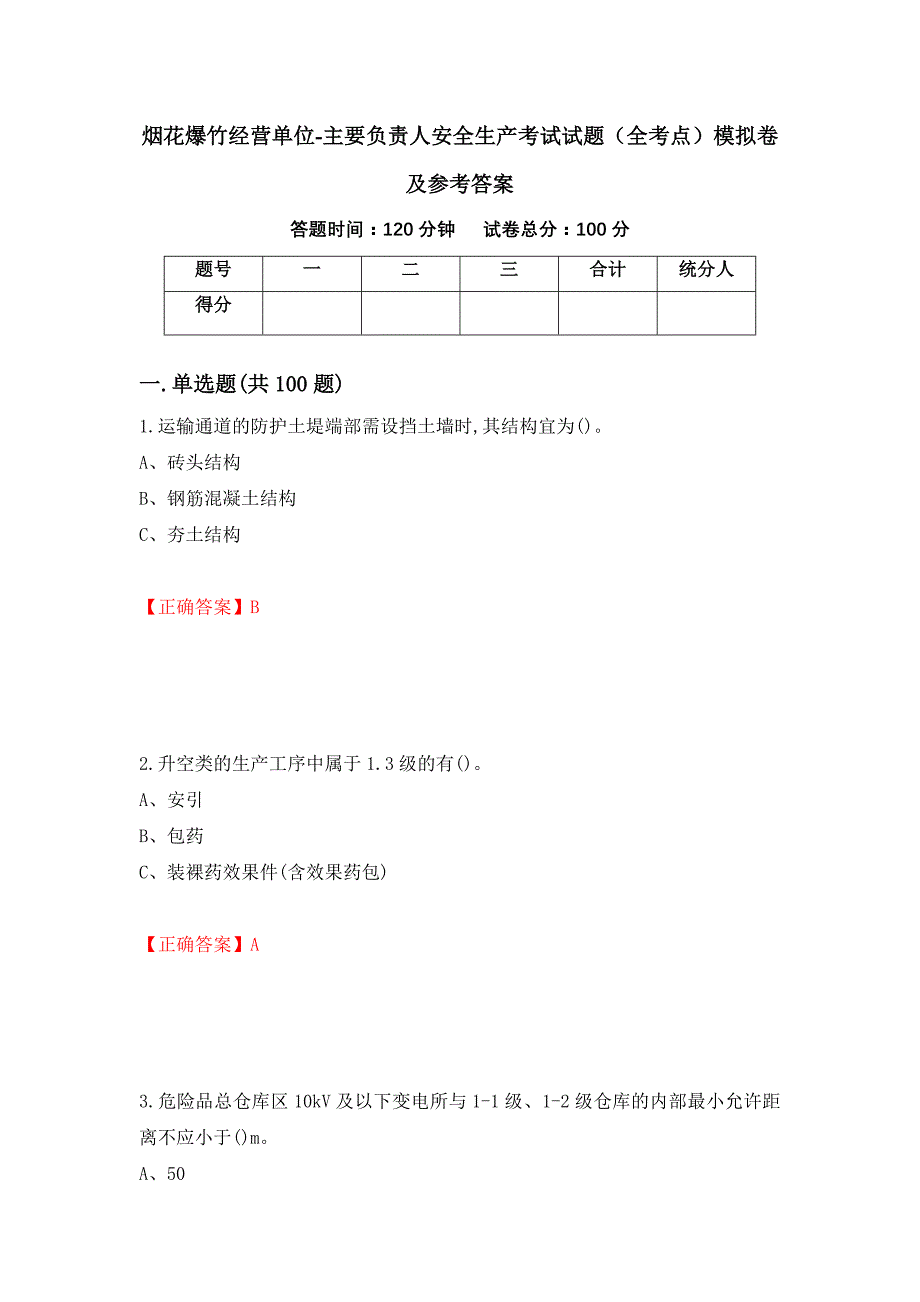 烟花爆竹经营单位-主要负责人安全生产考试试题（全考点）模拟卷及参考答案

答题时间：120 分钟　　试卷总分：100 分

| 题号 | 一 | 二 | 三 | 合计 | 统分人 |
|---|---|---|---|---|---|
| 得分 | | | | | |

一.单选题(共 100 题)

1.运输通道的防护土堤端部需设挡土墙时,其结构宜为()。
A、砖头结构
B、钢筋混凝土结构
C、夯土结构

【正确答案】B

2.升空类的生产工序中属于 1.3 级的有()。
A、安引
B、包药
C、装裸药效果件(含效果药包)

【正确答案】A

3.危险品总仓库区 10kV 及以下变电所与 1-1 级、1-2 级仓库的内部最小允许距离不应小于()m。
A、50